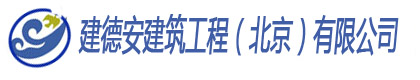 建德安建筑工程（北京）有限公司